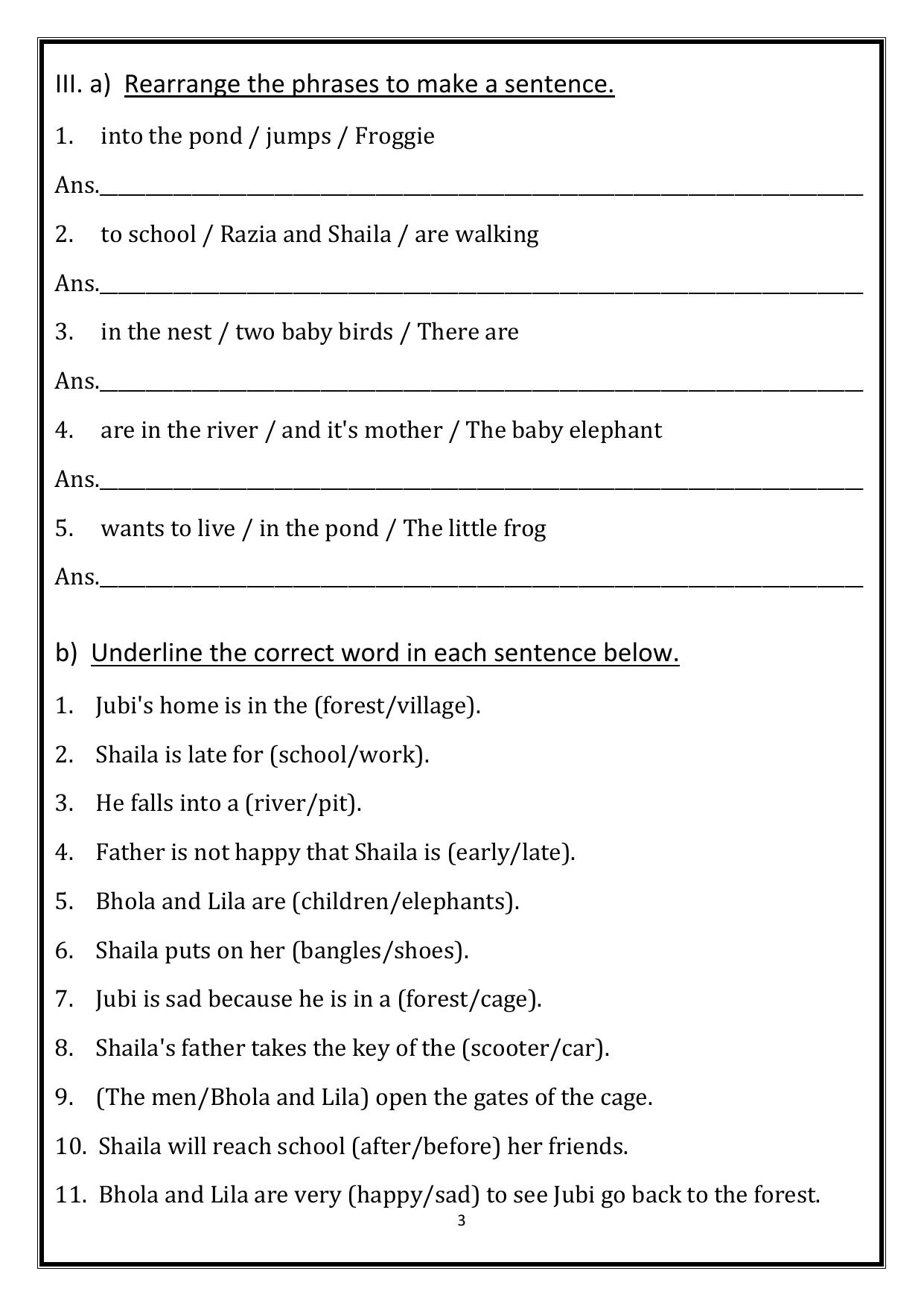 III. a) Rearrange the phrases to make a sentence.

1. into the pond / jumps / Froggie

Ans.____

2. to school / Razia and Shaila / are walking

Ans.____

3. in the nest / two baby birds / There are

Ans.____

4. are in the river / and it's mother / The baby elephant

Ans.____

5. wants to live / in the pond / The little frog

Ans.____

b) Underline the correct word in each sentence below.

1. Jubi's home is in the (forest/village).

2. Shaila is late for (school/work).

3. He falls into a (river/pit).

4. Father is not happy that Shaila is (early/late).

5. Bhola and Lila are (children/elephants).

6. Shaila puts on her (bangles/shoes).

7. Jubi is sad because he is in a (forest/cage).

8. Shaila's father takes the key of the (scooter/car).

9. (The men/Bhola and Lila) open the gates of the cage.

10. Shaila will reach school (after/before) her friends.

11. Bhola and Lila are very (happy/sad) to see Jubi go back to the forest.

3